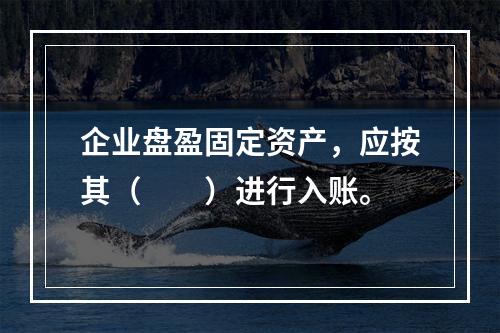 企业盘盈固定资产，应按其（　　）进行入账。